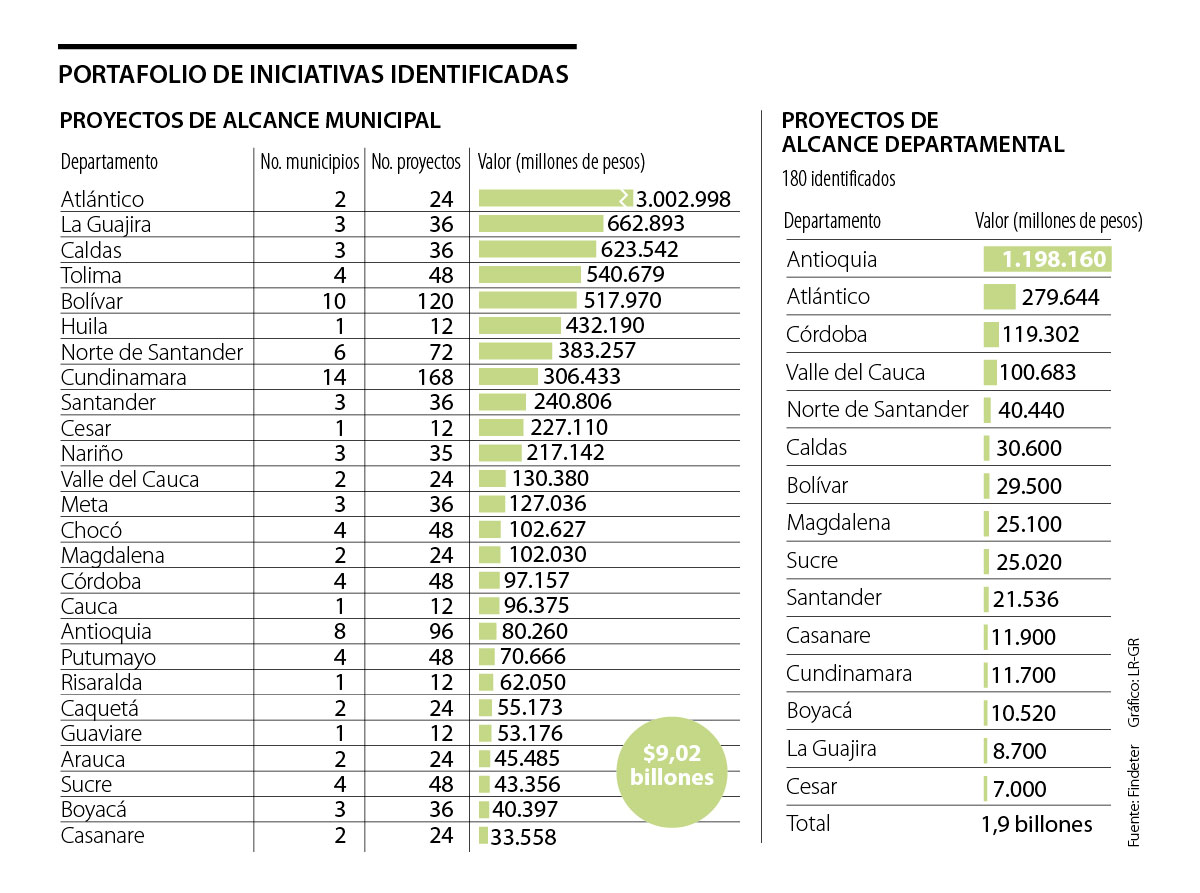 PORTAFOLIO DE INICIATIVAS IDENTIFICADAS

PROYECTOS DE ALCANCE MUNICIPAL

| Departamento | No. municipios | No. proyectos | Valor (millones de pesos) |
|---|---|---|---|
| Atlántico | 2 | 24 | 3.002.998 |
| La Guajira | 3 | 36 | 662.893 |
| Caldas | 3 | 36 | 623.542 |
| Tolima | 4 | 48 | 540.679 |
| Bolívar | 10 | 120 | 517.970 |
| Huila | 1 | 12 | 432.190 |
| Norte de Santander | 6 | 72 | 383.257 |
| Cundinamara | 14 | 168 | 306.433 |
| Santander | 3 | 36 | 240.806 |
| Cesar | 1 | 12 | 227.110 |
| Nariño | 3 | 35 | 217.142 |
| Valle del Cauca | 2 | 24 | 130.380 |
| Meta | 3 | 36 | 127.036 |
| Chocó | 4 | 48 | 102.627 |
| Magdalena | 2 | 24 | 102.030 |
| Córdoba | 4 | 48 | 97.157 |
| Cauca | 1 | 12 | 96.375 |
| Antioquia | 8 | 96 | 80.260 |
| Putumayo | 4 | 48 | 70.666 |
| Risaralda | 1 | 12 | 62.050 |
| Caquetá | 2 | 24 | 55.173 |
| Guaviare | 1 | 12 | 53.176 |
| Arauca | 2 | 24 | 45.485 |
| Sucre | 4 | 48 | 43.356 |
| Boyacá | 3 | 36 | 40.397 |
| Casanare | 2 | 24 | 33.558 |

$9,02 billones

PROYECTOS DE ALCANCE DEPARTAMENTAL

180 identificados

| Departamento | Valor (millones de pesos) |
|---|---|
| Antioquia | 1.198.160 |
| Atlántico | 279.644 |
| Córdoba | 119.302 |
| Valle del Cauca | 100.683 |
| Norte de Santander | 40.440 |
| Caldas | 30.600 |
| Bolívar | 29.500 |
| Magdalena | 25.100 |
| Sucre | 25.020 |
| Santander | 21.536 |
| Casanare | 11.900 |
| Cundinamara | 11.700 |
| Boyacá | 10.520 |
| La Guajira | 8.700 |
| Cesar | 7.000 |
| Total | 1,9 billones |

Fuente: Findeter Gráfico: LR-GR